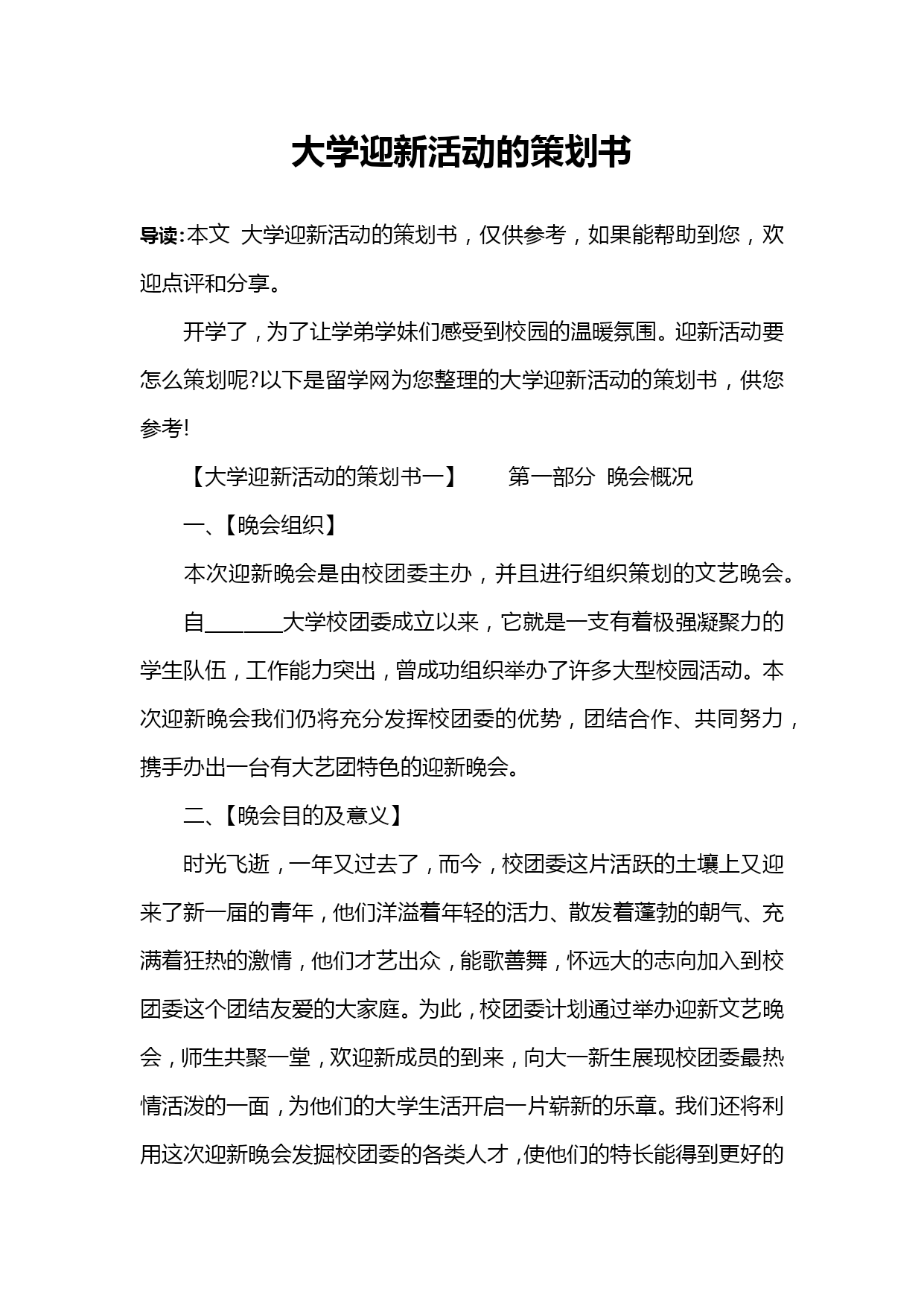 大学迎新活动的策划书

导读：本文 大学迎新活动的策划书，仅供参考，如果能帮助到您，欢迎点评和分享。

开学了，为了让学弟学妹们感受到校园的温暖氛围。迎新活动要怎么策划呢?以下是留学网为您整理的大学迎新活动的策划书，供您参考!

【大学迎新活动的策划书一】 第一部分 晚会概况

一、【晚会组织】

本次迎新晚会是由校团委主办，并且进行组织策划的文艺晚会。

自________大学校团委成立以来，它就是一支有着极强凝聚力的学生队伍，工作能力突出，曾成功组织举办了许多大型校园活动。本次迎新晚会我们仍将充分发挥校团委的优势，团结合作、共同努力，携手办出一台有大艺团特色的迎新晚会。

二、【晚会目的及意义】

时光飞逝，一年又过去了，而今，校团委这片活跃的土壤上又迎来了新一届的青年，他们洋溢着年轻的活力、散发着蓬勃的朝气、充满着狂热的激情，他们才艺出众，能歌善舞，怀远大的志向加入到校团委这个团结友爱的大家庭。为此，校团委计划通过举办迎新文艺晚会，师生共聚一堂，欢迎新成员的到来，向大一新生展现校团委最热情活泼的一面，为他们的大学生活开启一片崭新的乐章。我们还将利用这次迎新晚会发掘校团委的各类人才，使他们的特长能得到更好的